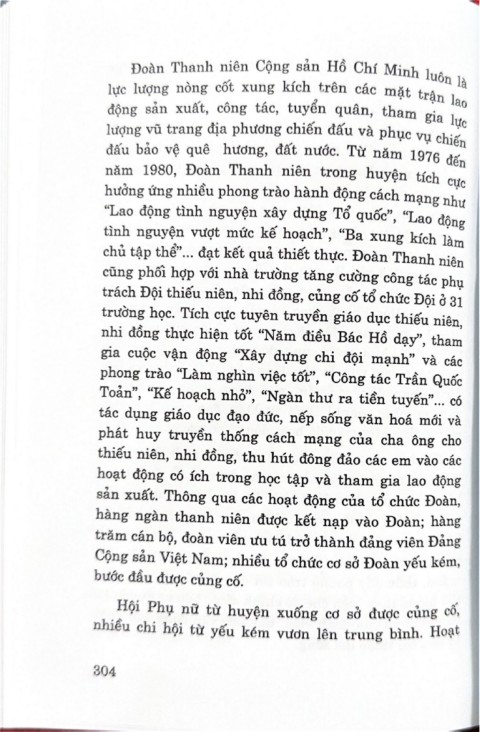 Đoàn Thanh niên Cộng sản Hồ Chí Minh luôn là lực lượng nòng cốt xung kích trên các mặt trận lao động sản xuất, công tác, tuyển quân, tham gia lực lượng vũ trang địa phương chiến đấu và phục vụ chiến đấu bảo vệ quê hương, đất nước. Từ năm 1976 đến năm 1980, Đoàn Thanh niên trong huyện tích cực hưởng ứng nhiều phong trào hành động cách mạng như "Lao động tình nguyện xây dựng Tổ quốc", "Lao động tình nguyện vượt mức kế hoạch", "Ba xung kích làm chủ tập thể"... đạt kết quả thiết thực. Đoàn Thanh niên cũng phối hợp với nhà trường tăng cường công tác phụ trách Đội thiếu niên, nhi đồng, củng cố tổ chức Đội ở 31 trường học. Tích cực tuyên truyền giáo dục thiếu niên, nhi đồng thực hiện tốt "Năm điều Bác Hồ dạy", tham gia cuộc vận động "Xây dựng chi đội mạnh" và các phong trào "Làm nghìn việc tốt", "Công tác Trần Quốc Toản", "Kế hoạch nhỏ", "Ngàn thư ra tiền tuyến"... có tác dụng giáo dục đạo đức, nếp sống văn hoá mới và phát huy truyền thống cách mạng của cha ông cho thiếu niên, nhi đồng, thu hút đông đảo các em vào các hoạt động có ích trong học tập và tham gia lao động sản xuất. Thông qua các hoạt động của tổ chức Đoàn, hàng ngàn thanh niên được kết nạp vào Đoàn; hàng trăm cán bộ, đoàn viên ưu tú trở thành đảng viên Đảng Cộng sản Việt Nam; nhiều tổ chức cơ sở Đoàn yếu kém, bước đầu được củng cố.

Hội Phụ nữ từ huyện xuống cơ sở được củng cố, nhiều chi hội từ yếu kém vươn lên trung bình. Hoạt

304